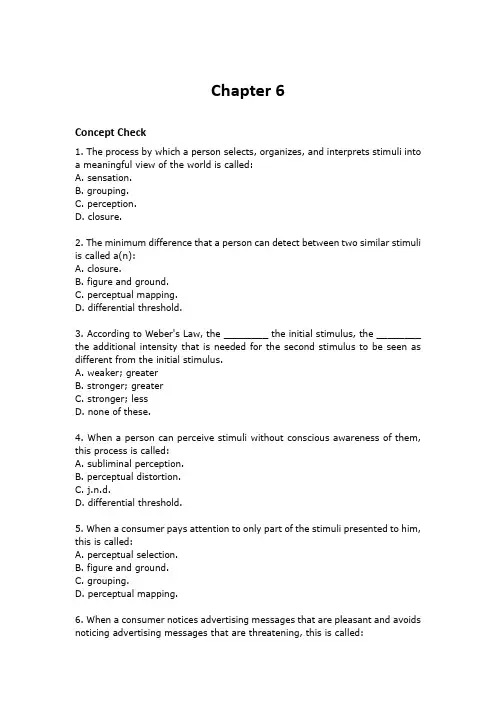 Chapter 6

Concept Check

1. The process by which a person selects, organizes, and interprets stimuli into a meaningful view of the world is called:
A. sensation.
B. grouping.
C. perception.
D. closure.

2. The minimum difference that a person can detect between two similar stimuli is called a(n):
A. closure.
B. figure and ground.
C. perceptual mapping.
D. differential threshold.

3. According to Weber's Law, the ________ the initial stimulus, the ________ the additional intensity that is needed for the second stimulus to be seen as different from the initial stimulus.
A. weaker; greater
B. stronger; greater
C. stronger; less
D. none of these.

4. When a person can perceive stimuli without conscious awareness of them, this process is called:
A. subliminal perception.
B. perceptual distortion.
C. j.n.d.
D. differential threshold.

5. When a consumer pays attention to only part of the stimuli presented to him, this is called:
A. perceptual selection.
B. figure and ground.
C. grouping.
D. perceptual mapping.

6. When a consumer notices advertising messages that are pleasant and avoids noticing advertising messages that are threatening, this is called: